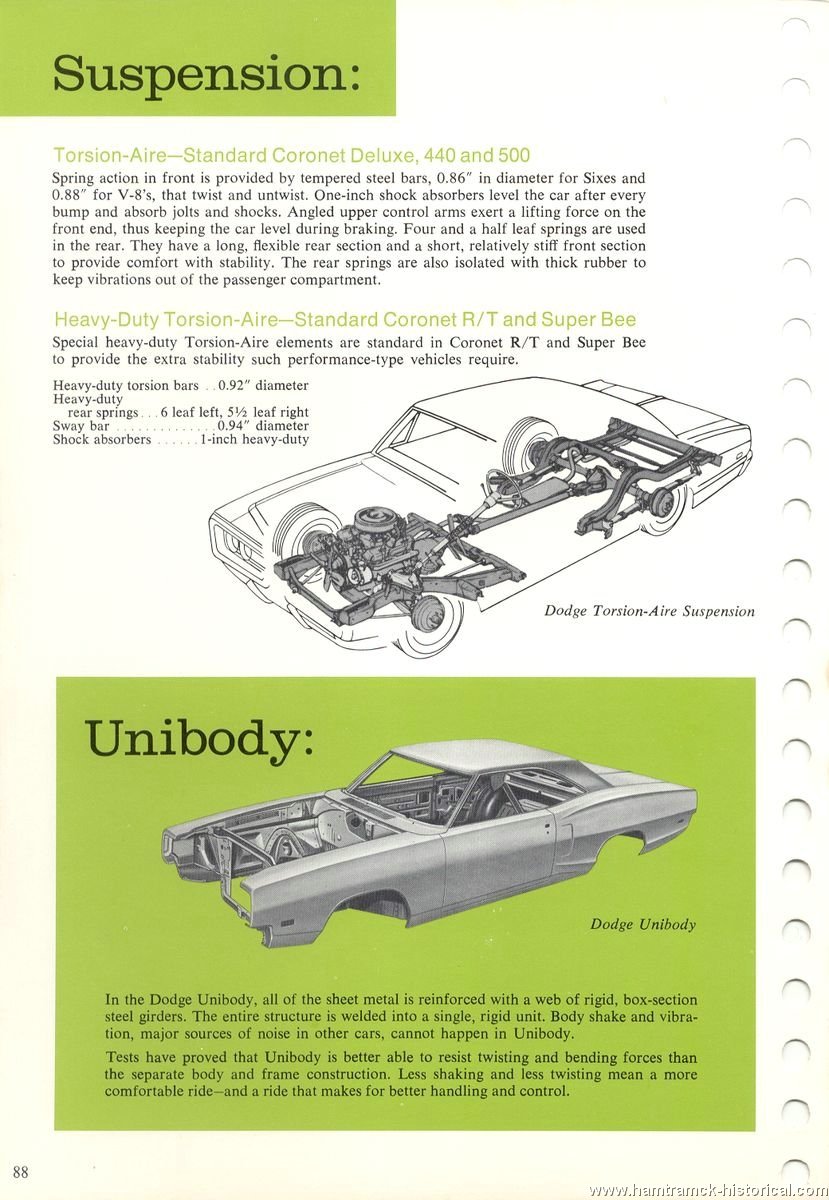 Suspension:

Torsion-Aire—Standard Coronet Deluxe, 440 and 500

Spring action in front is provided by tempered steel bars, 0.86″ in diameter for Sixes and 0.88″ for V-8's, that twist and untwist. One-inch shock absorbers level the car after every bump and absorb jolts and shocks. Angled upper control arms exert a lifting force on the front end, thus keeping the car level during braking. Four and a half leaf springs are used in the rear. They have a long, flexible rear section and a short, relatively stiff front section to provide comfort with stability. The rear springs are also isolated with thick rubber to keep vibrations out of the passenger compartment.

Heavy-Duty Torsion-Aire—Standard Coronet R/T and Super Bee

Special heavy-duty Torsion-Aire elements are standard in Coronet R/T and Super Bee to provide the extra stability such performance-type vehicles require.

Heavy-duty torsion bars . . 0.92″ diameter
Heavy-duty rear springs . . . 6 leaf left, 5½ leaf right
Sway bar . . . . . . . . . . . . . 0.94″ diameter
Shock absorbers . . . . . . 1-inch heavy-duty

Dodge Torsion-Aire Suspension

Unibody:

Dodge Unibody

In the Dodge Unibody, all of the sheet metal is reinforced with a web of rigid, box-section steel girders. The entire structure is welded into a single, rigid unit. Body shake and vibration, major sources of noise in other cars, cannot happen in Unibody.

Tests have proved that Unibody is better able to resist twisting and bending forces than the separate body and frame construction. Less shaking and less twisting mean a more comfortable ride—and a ride that makes for better handling and control.

88

www.hamtramck-historical.com